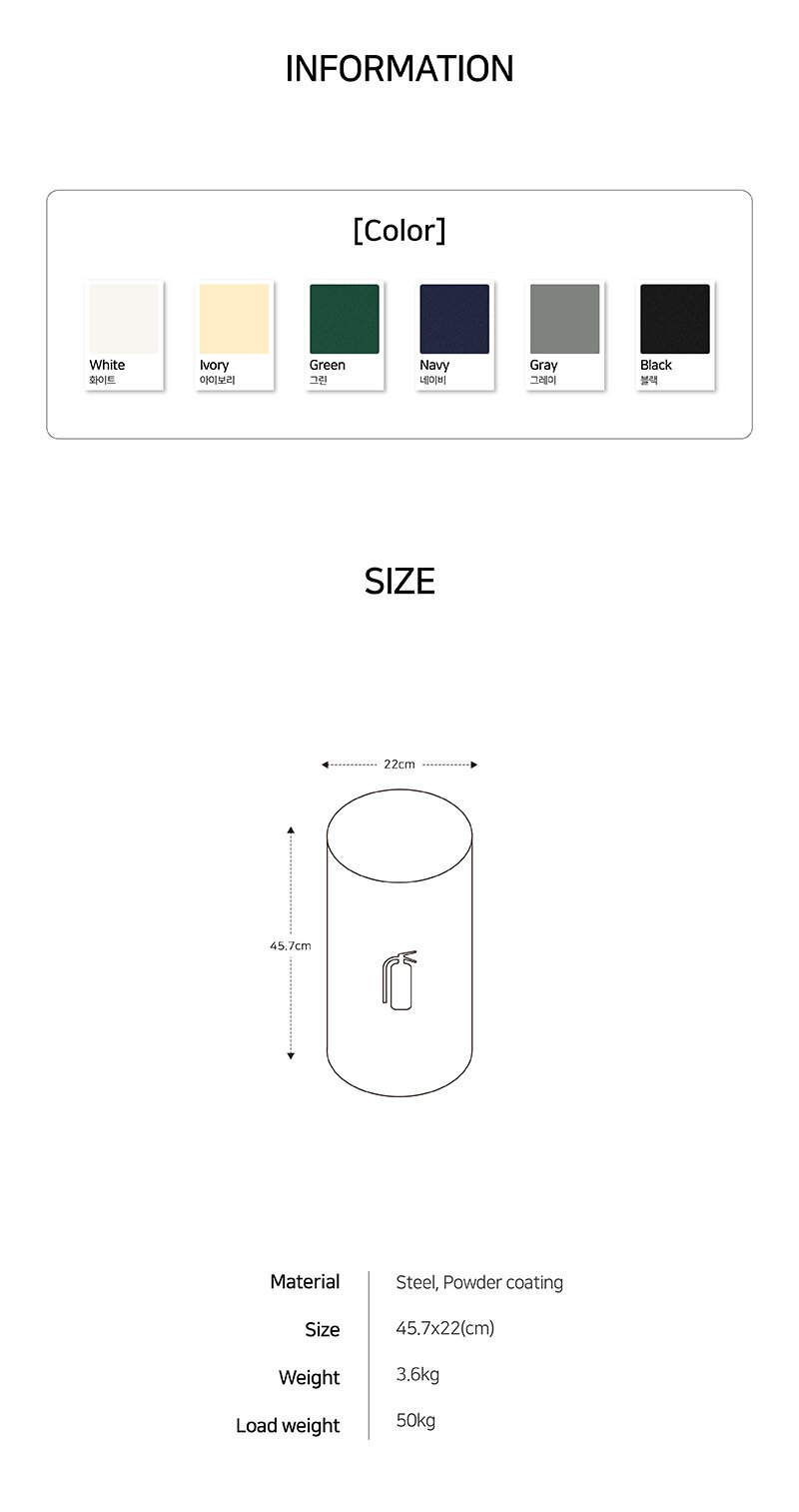 INFORMATION

[Color]

White
화이트

Ivory
아이보리

Green
그린

Navy
네이비

Gray
그레이

Black
블랙

SIZE

22cm

45.7cm

| Material | Steel, Powder coating |
|---|---|
| Size | 45.7x22(cm) |
| Weight | 3.6kg |
| Load weight | 50kg |